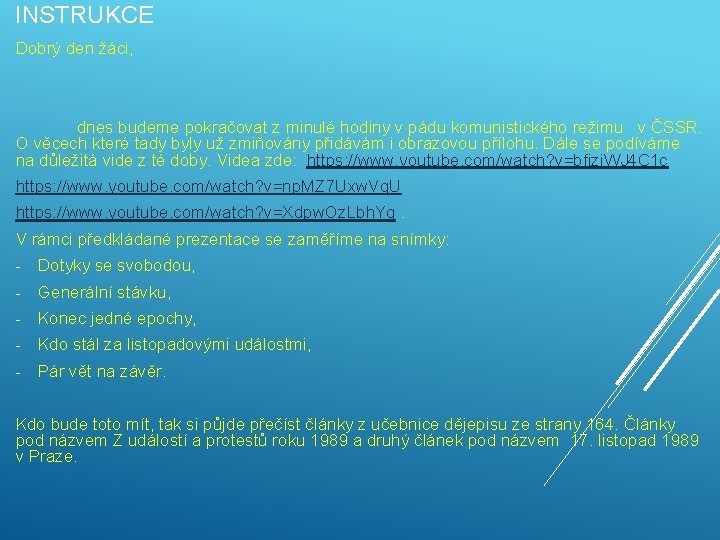 INSTRUKCE

Dobrý den žáci,

dnes budeme pokračovat z minulé hodiny v pádu komunistického režimu v ČSSR. O věcech které tady byly už zmiňovány přidávám i obrazovou přílohu. Dále se podíváme na důležitá vide z té doby. Videa zde: https://www.youtube.com/watch?v=bfiziWJ4C1c

https://www.youtube.com/watch?v=npMZ7UxwVqU

https://www.youtube.com/watch?v=XdpwOzLbhYg .

V rámci předkládané prezentace se zaměříme na snímky:

- Dotyky se svobodou,
- Generální stávku,
- Konec jedné epochy,
- Kdo stál za listopadovými událostmi,
- Pár vět na závěr.

Kdo bude toto mít, tak si půjde přečíst články z učebnice dějepisu ze strany 164. Články pod názvem Z událostí a protestů roku 1989 a druhý článek pod názvem 17. listopad 1989 v Praze.